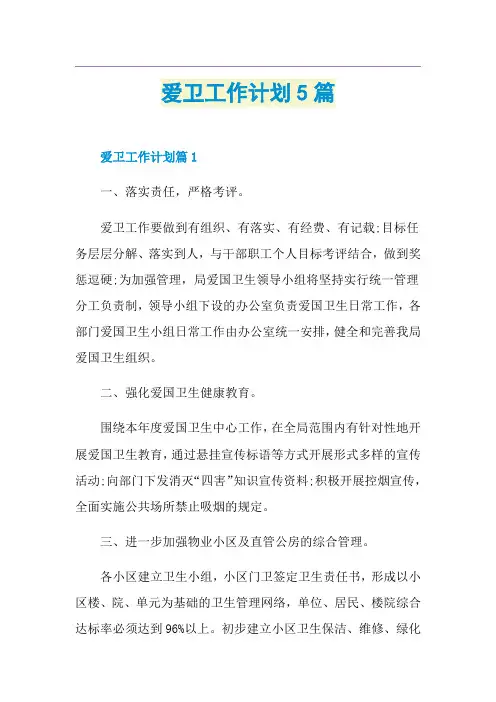 爱卫工作计划5篇

爱卫工作计划篇1

一、落实责任，严格考评。

爱卫工作要做到有组织、有落实、有经费、有记载;目标任务层层分解、落实到人，与干部职工个人目标考评结合，做到奖惩逗硬;为加强管理，局爱国卫生领导小组将坚持实行统一管理分工负责制，领导小组下设的办公室负责爱国卫生日常工作，各部门爱国卫生小组日常工作由办公室统一安排，健全和完善我局爱国卫生组织。

二、强化爱国卫生健康教育。

围绕本年度爱国卫生中心工作，在全局范围内有针对性地开展爱国卫生教育，通过悬挂宣传标语等方式开展形式多样的宣传活动;向部门下发消灭“四害”知识宣传资料;积极开展控烟宣传，全面实施公共场所禁止吸烟的规定。

三、进一步加强物业小区及直管公房的综合管理。

各小区建立卫生小组，小区门卫签定卫生责任书，形成以小区楼、院、单元为基础的卫生管理网络，单位、居民、楼院综合达标率必须达到96%以上。初步建立小区卫生保洁、维修、绿化